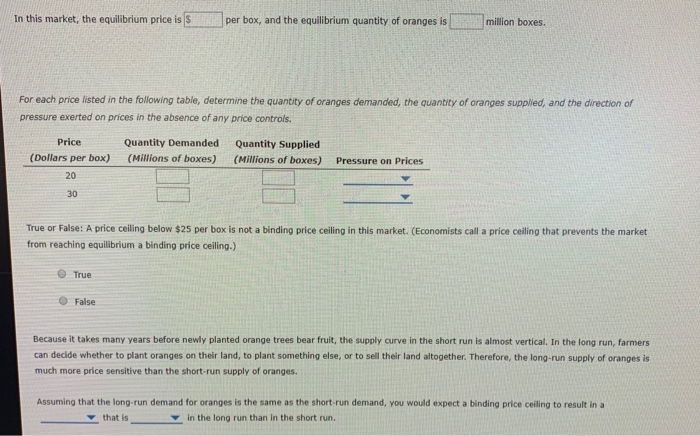 In this market, the equilibrium price is $ per box, and the equilibrium quantity of oranges is million boxes.

For each price listed in the following table, determine the quantity of oranges demanded, the quantity of oranges supplied, and the direction of pressure exerted on prices in the absence of any price controls.

| Price (Dollars per box) | Quantity Demanded (Millions of boxes) | Quantity Supplied (Millions of boxes) | Pressure on Prices |
|---|---|---|---|
| 20 | | | |
| 30 | | | |

True or False: A price ceiling below $25 per box is not a binding price ceiling in this market. (Economists call a price ceiling that prevents the market from reaching equilibrium a binding price ceiling.)

True

False

Because it takes many years before newly planted orange trees bear fruit, the supply curve in the short run is almost vertical. In the long run, farmers can decide whether to plant oranges on their land, to plant something else, or to sell their land altogether. Therefore, the long-run supply of oranges is much more price sensitive than the short-run supply of oranges.

Assuming that the long-run demand for oranges is the same as the short-run demand, you would expect a binding price ceiling to result in a that is in the long run than in the short run.